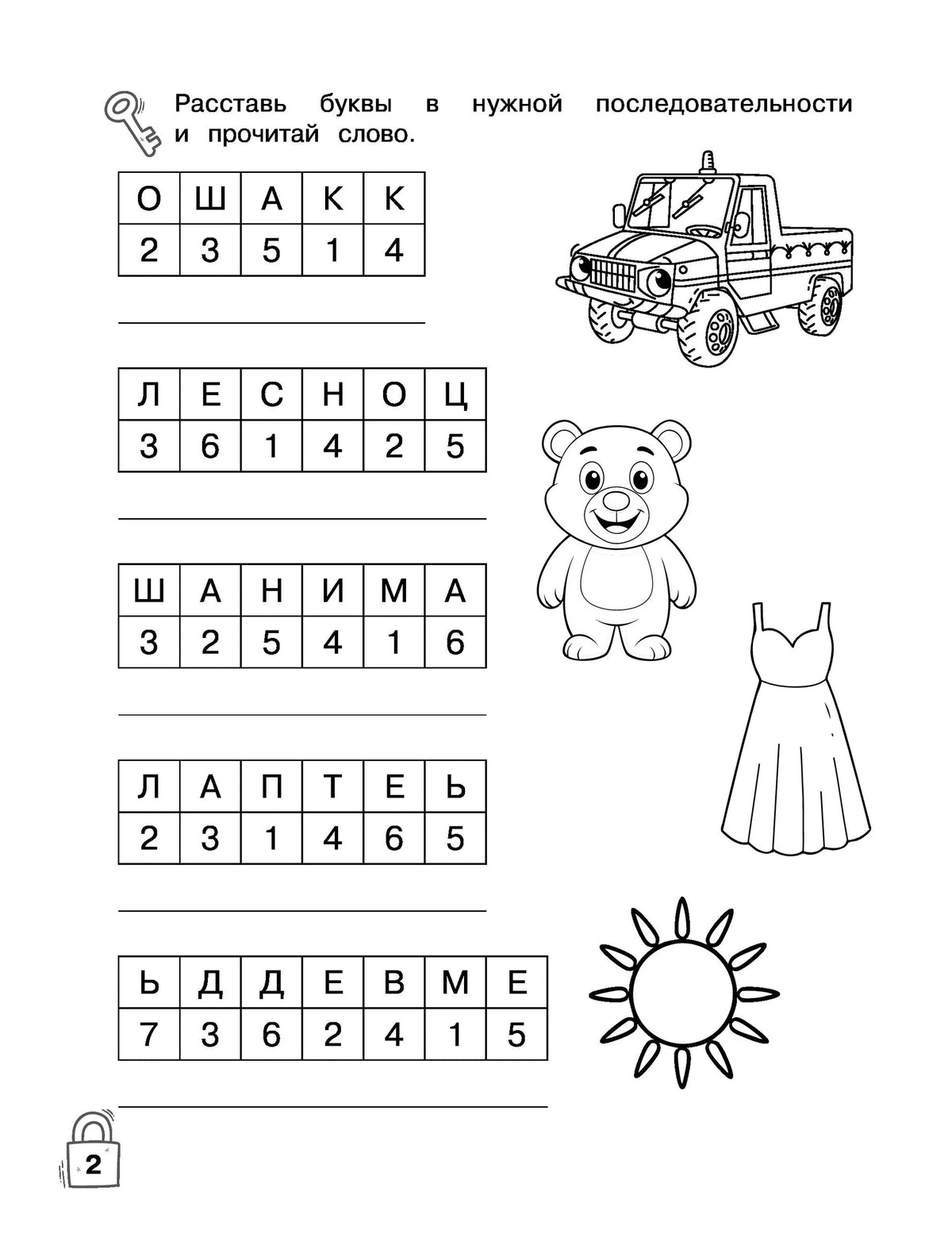 Расставь буквы в нужной последовательности и прочитай слово.

| О | Ш | А | К | К |
|---|---|---|---|---|
| 2 | 3 | 5 | 1 | 4 |

| Л | Е | С | Н | О | Ц |
|---|---|---|---|---|---|
| 3 | 6 | 1 | 4 | 2 | 5 |

| Ш | А | Н | И | М | А |
|---|---|---|---|---|---|
| 3 | 2 | 5 | 4 | 1 | 6 |

| Л | А | П | Т | Е | Ь |
|---|---|---|---|---|---|
| 2 | 3 | 1 | 4 | 6 | 5 |

| Ь | Д | Д | Е | В | М | Е |
|---|---|---|---|---|---|---|
| 7 | 3 | 6 | 2 | 4 | 1 | 5 |

2